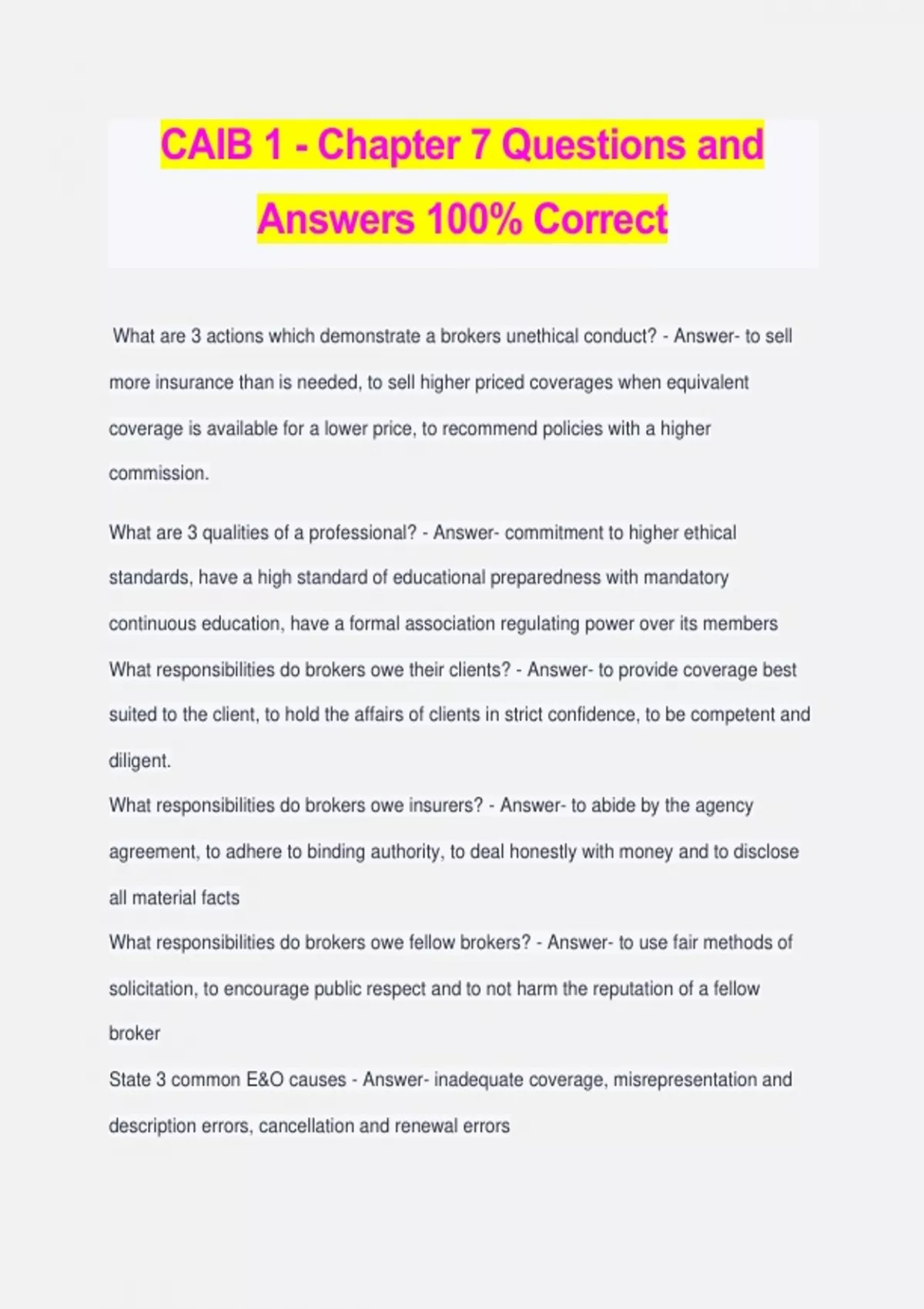 CAIB 1 - Chapter 7 Questions and Answers 100% Correct

What are 3 actions which demonstrate a brokers unethical conduct? - Answer- to sell more insurance than is needed, to sell higher priced coverages when equivalent coverage is available for a lower price, to recommend policies with a higher commission.

What are 3 qualities of a professional? - Answer- commitment to higher ethical standards, have a high standard of educational preparedness with mandatory continuous education, have a formal association regulating power over its members

What responsibilities do brokers owe their clients? - Answer- to provide coverage best suited to the client, to hold the affairs of clients in strict confidence, to be competent and diligent.

What responsibilities do brokers owe insurers? - Answer- to abide by the agency agreement, to adhere to binding authority, to deal honestly with money and to disclose all material facts

What responsibilities do brokers owe fellow brokers? - Answer- to use fair methods of solicitation, to encourage public respect and to not harm the reputation of a fellow broker

State 3 common E&O causes - Answer- inadequate coverage, misrepresentation and description errors, cancellation and renewal errors